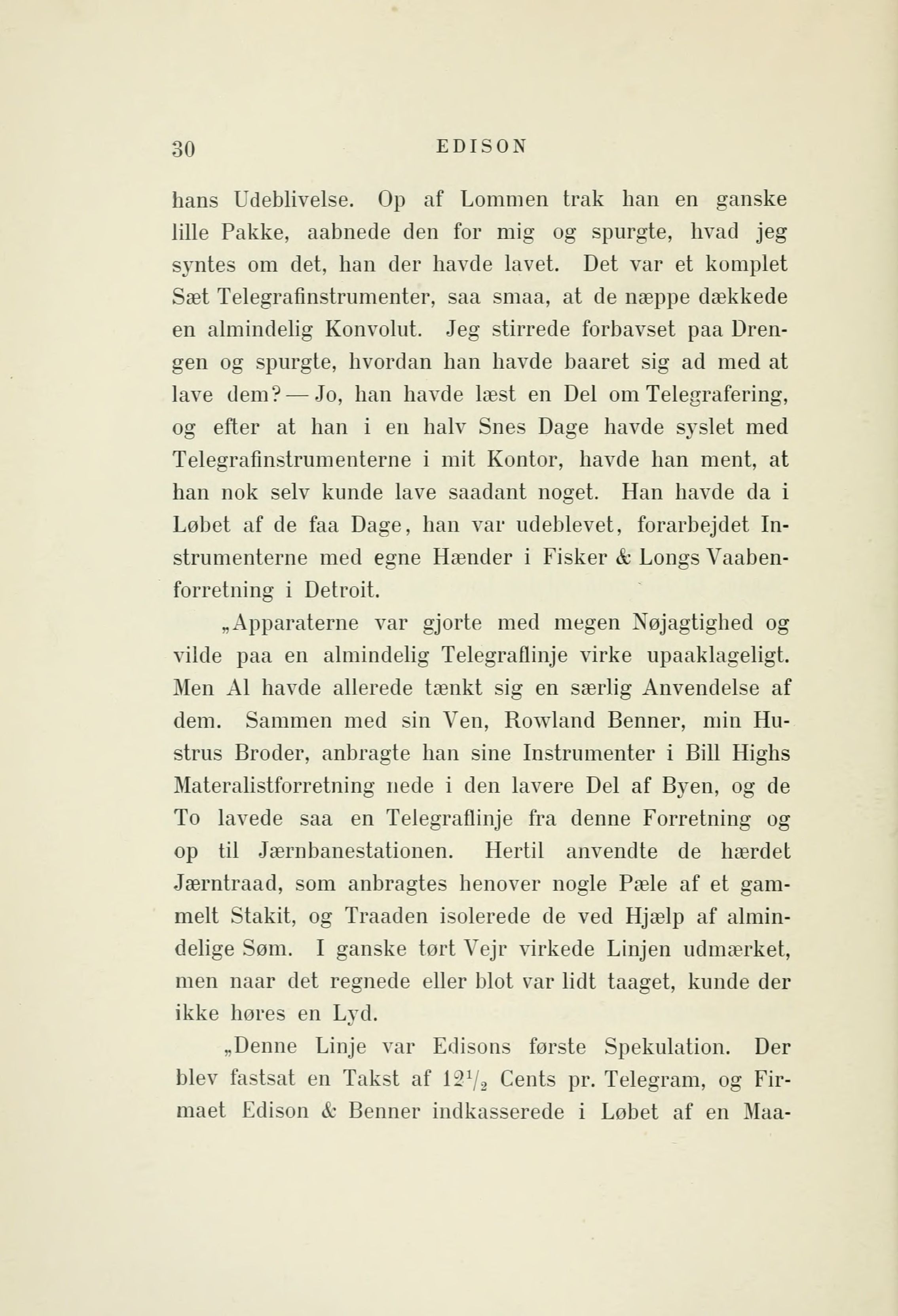 30 EDISON

hans Udeblivelse. Op af Lommen trak han en ganske lille Pakke, aabnede den for mig og spurgte, hvad jeg syntes om det, han der havde lavet. Det var et komplet Sæt Telegrafinstrumenter, saa smaa, at de næppe dækkede en almindelig Konvolut. Jeg stirrede forbavset paa Drengen og spurgte, hvordan han havde baaret sig ad med at lave dem? — Jo, han havde læst en Del om Telegrafering, og efter at han i en halv Snes Dage havde syslet med Telegrafinstrumenterne i mit Kontor, havde han ment, at han nok selv kunde lave saadant noget. Han havde da i Løbet af de faa Dage, han var udeblevet, forarbejdet Instrumenterne med egne Hænder i Fisker & Longs Vaabenforretning i Detroit.

„Apparaterne var gjorte med megen Nøjagtighed og vilde paa en almindelig Telegraflinje virke upaaklageligt. Men Al havde allerede tænkt sig en særlig Anvendelse af dem. Sammen med sin Ven, Rowland Benner, min Hustrus Broder, anbragte han sine Instrumenter i Bill Highs Materalistforretning nede i den lavere Del af Byen, og de To lavede saa en Telegraflinje fra denne Forretning og op til Jærnbanestationen. Hertil anvendte de hærdet Jærntraad, som anbragtes henover nogle Pæle af et gammelt Stakit, og Traaden isolerede de ved Hjælp af almindelige Søm. I ganske tørt Vejr virkede Linjen udmærket, men naar det regnede eller blot var lidt taaget, kunde der ikke høres en Lyd.

„Denne Linje var Edisons første Spekulation. Der blev fastsat en Takst af $12\frac{1}{2}$ Cents pr. Telegram, og Firmaet Edison & Benner indkasserede i Løbet af en Maa-